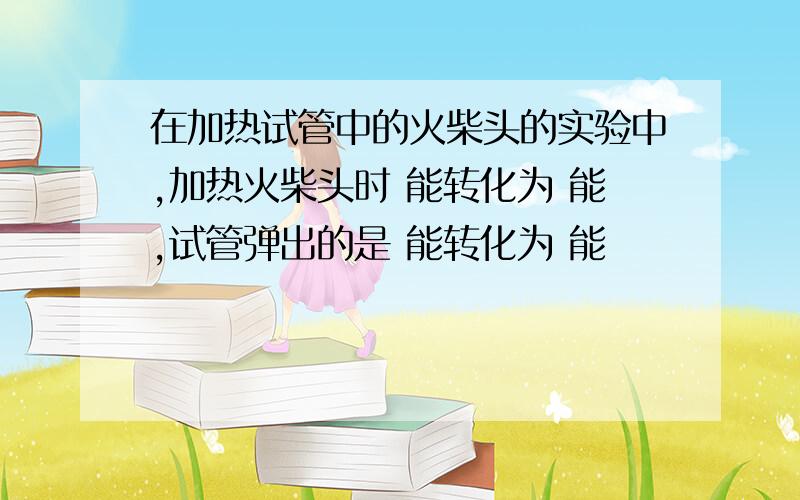 在加热试管中的火柴头的实验中,加热火柴头时 能转化为 能,试管弹出的是 能转化为 能